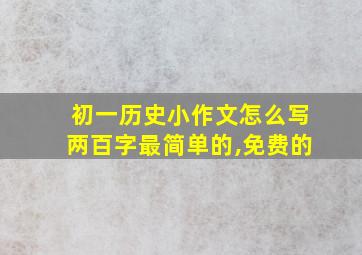 初一历史小作文怎么写两百字最简单的,免费的